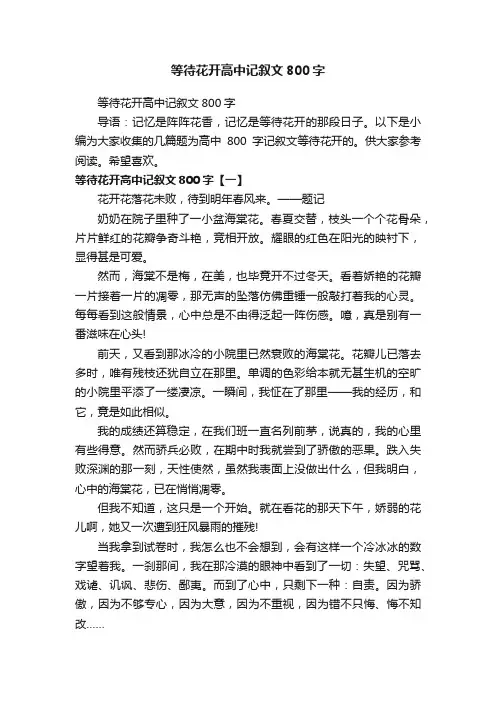 等待花开高中记叙文 800 字

等待花开高中记叙文 800 字

导语：记忆是阵阵花香，记忆是等待花开的那段日子。以下是小编为大家收集的几篇题为高中 800 字记叙文等待花开的。供大家参考阅读。希望喜欢。

等待花开高中记叙文 800 字【一】

花开花落花未败，待到明年春风来。——题记

奶奶在院子里种了一小盆海棠花。春夏交替，枝头一个个花骨朵，片片鲜红的花瓣争奇斗艳，竞相开放。耀眼的红色在阳光的映衬下，显得甚是可爱。

然而，海棠不是梅，在美，也毕竟开不过冬天。看着娇艳的花瓣一片接着一片的凋零，那无声的坠落仿佛重锤一般敲打着我的心灵。每每看到这般情景，心中总是不由得泛起一阵伤感。噫，真是别有一番滋味在心头!

前天，又看到那冰冷的小院里已然衰败的海棠花。花瓣儿已落去多时，唯有残枝还犹自立在那里。单调的色彩给本就无甚生机的空旷的小院里平添了一缕凄凉。一瞬间，我怔在了那里——我的经历，和它，竟是如此相似。

我的成绩还算稳定，在我们班一直名列前茅，说真的，我的心里有些得意。然而骄兵必败，在期中时我就尝到了骄傲的恶果。跌入失败深渊的那一刻，天性使然，虽然我表面上没做出什么，但我明白，心中的海棠花，已在悄悄凋零。

但我不知道，这只是一个开始。就在看花的那天下午，娇弱的花儿啊，她又一次遭到狂风暴雨的摧残!

当我拿到试卷时，我怎么也不会想到，会有这样一个冷冰冰的数字望着我。一刹那间，我在那冷漠的眼神中看到了一切：失望、咒骂、戏谑、讥讽、悲伤、鄙夷。而到了心中，只剩下一种：自责。因为骄傲，因为不够专心，因为大意，因为不重视，因为错不只悔、悔不知改……